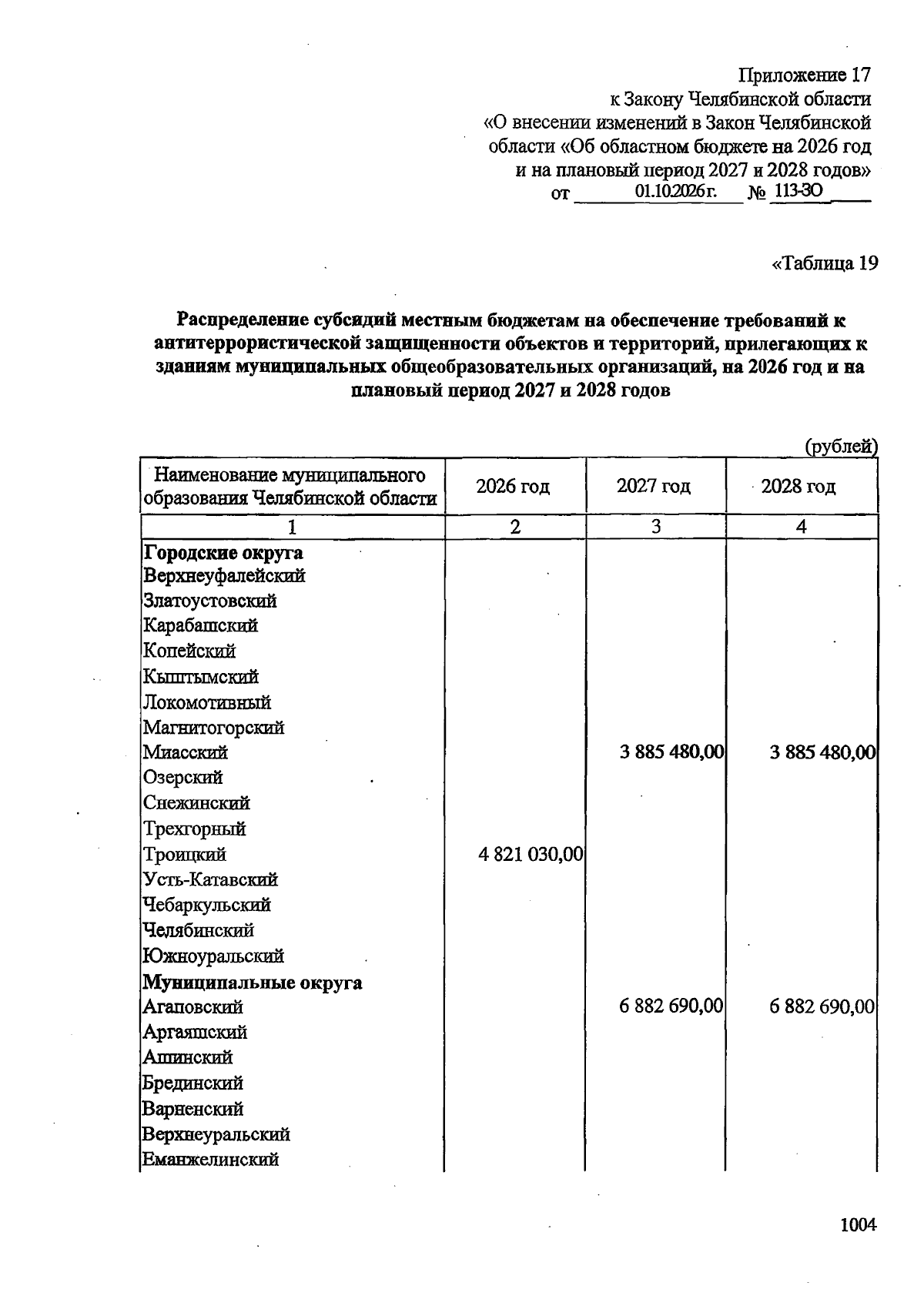 Приложение 17
к Закону Челябинской области
«О внесении изменений в Закон Челябинской области «Об областном бюджете на 2026 год и на плановый период 2027 и 2028 годов»
от 01.10.2026 г. № 113-ЗО

«Таблица 19

Распределение субсидий местным бюджетам на обеспечение требований к антитеррористической защищенности объектов и территорий, прилегающих к зданиям муниципальных общеобразовательных организаций, на 2026 год и на плановый период 2027 и 2028 годов

(рублей)

| Наименование муниципального образования Челябинской области | 2026 год | 2027 год | 2028 год |
|---|---|---|---|
| 1 | 2 | 3 | 4 |
| Городские округа | | | |
| Верхнеуфалейский | | | |
| Златоустовский | | | |
| Карабашский | | | |
| Копейский | | | |
| Кыштымский | | | |
| Локомотивный | | | |
| Магнитогорский | | | |
| Миасский | | 3 885 480,00 | 3 885 480,00 |
| Озерский | | | |
| Снежинский | | | |
| Трехгорный | | | |
| Троицкий | 4 821 030,00 | | |
| Усть-Катавский | | | |
| Чебаркульский | | | |
| Челябинский | | | |
| Южноуральский | | | |
| Муниципальные округа | | | |
| Агаповский | | 6 882 690,00 | 6 882 690,00 |
| Аргаяшский | | | |
| Ашинский | | | |
| Брединский | | | |
| Варненский | | | |
| Верхнеуральский | | | |
| Еманжелинский | | | |

1004